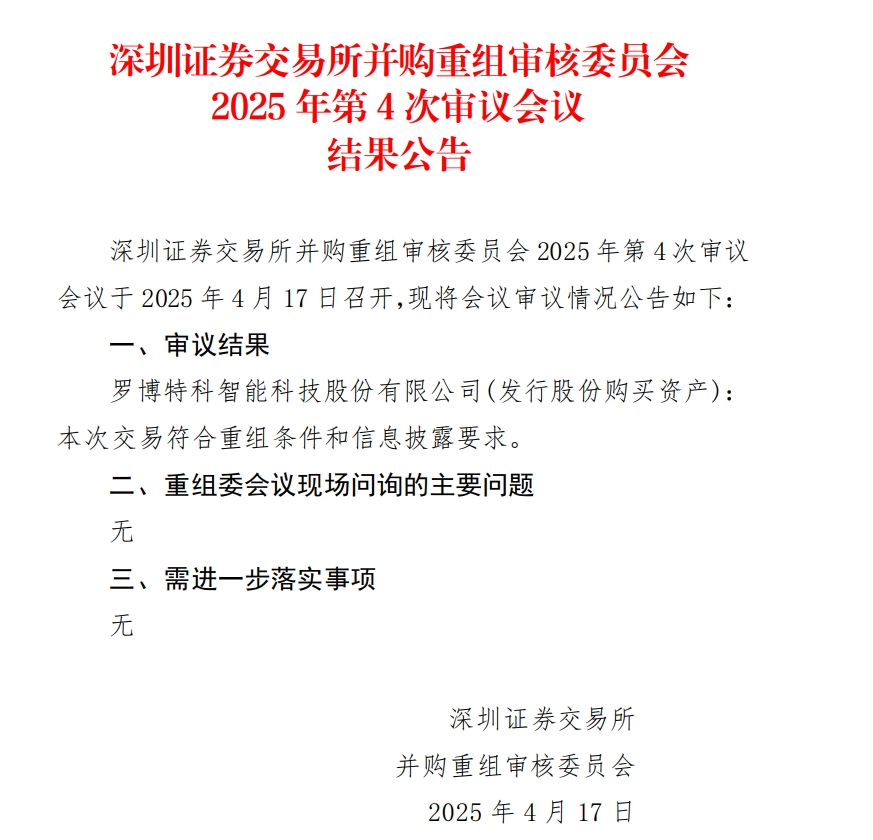 深圳证券交易所并购重组审核委员会
2025 年第 4 次审议会议
结果公告

深圳证券交易所并购重组审核委员会 2025 年第 4 次审议会议于 2025 年 4 月 17 日召开,现将会议审议情况公告如下:

一、审议结果

罗博特科智能科技股份有限公司(发行股份购买资产):本次交易符合重组条件和信息披露要求。

二、重组委会议现场问询的主要问题

无

三、需进一步落实事项

无

深圳证券交易所
并购重组审核委员会
2025 年 4 月 17 日